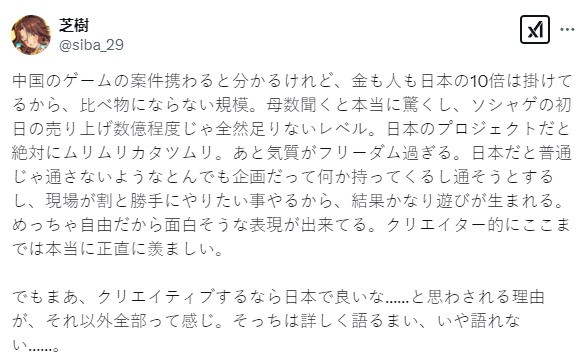 芝樹
@siba_29

中国のゲームの案件携わると分かるけれど、金も人も日本の10倍は掛けてるから、比べ物にならない規模。母数聞くと本当に驚くし、ソシャゲの初日の売り上げ数億程度じゃ全然足りないレベル。日本のプロジェクトだと絶対にムリムリカタツムリ。あと気質がフリーダム過ぎる。日本だと普通じゃ通さないようなとんでも企画だって何か持ってくるし通そうとするし、現場が割と勝手にやりたい事やるから、結果かなり遊びが生まれる。めっちゃ自由だから面白そうな表現が出来てる。クリエイター的にここまでは本当に正直に羨ましい。

でもまあ、クリエイティブするなら日本で良いな……と思わされる理由が、それ以外全部って感じ。そっちは詳しく語るまい、いや語れない……。